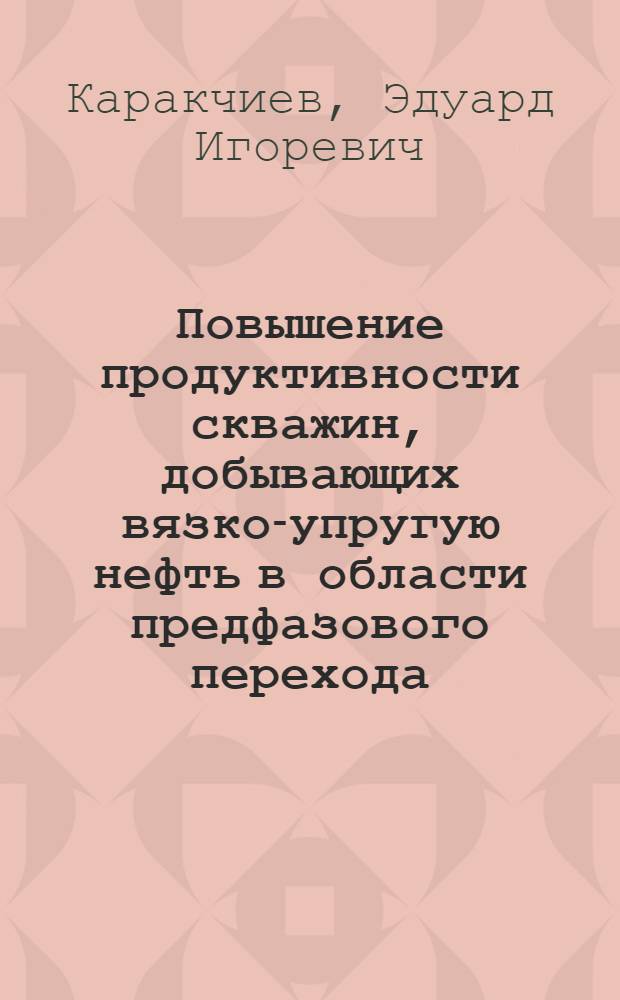 Каракчиев, Эдуард Игоревич

Повышение продуктивности скважин, добывающих вязко-упругую нефть в области предфазового перехода